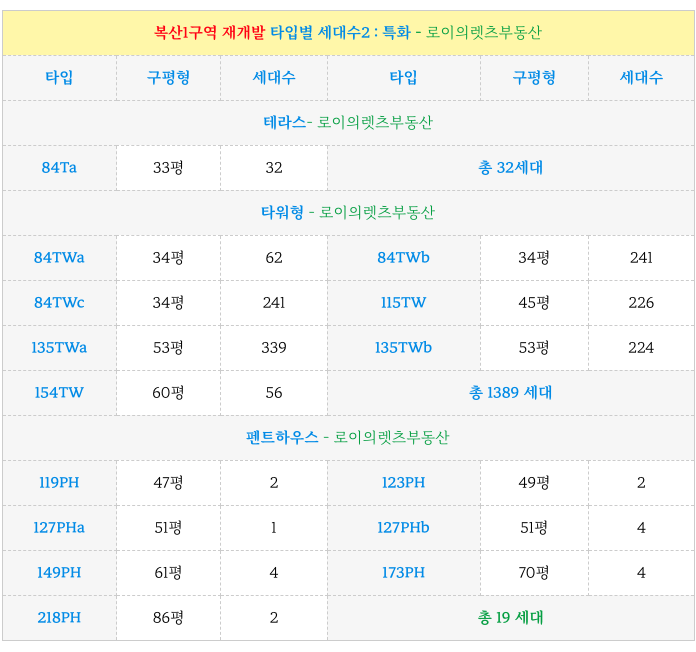 | 복산1구역 재개발 타입별 세대수2 : 특화 - 로이의렛츠부동산 | | | | | |
|---|---|---|---|---|---|
| 타입 | 구평형 | 세대수 | 타입 | 구평형 | 세대수 |
| 테라스- 로이의렛츠부동산 | | | | | |
| 84Ta | 33평 | 32 | 총 32세대 | | |
| 타워형 - 로이의렛츠부동산 | | | | | |
| 84TWa | 34평 | 62 | 84TWb | 34평 | 241 |
| 84TWc | 34평 | 241 | 115TW | 45평 | 226 |
| 135TWa | 53평 | 339 | 135TWb | 53평 | 224 |
| 154TW | 60평 | 56 | 총 1389 세대 | | |
| 펜트하우스 - 로이의렛츠부동산 | | | | | |
| 119PH | 47평 | 2 | 123PH | 49평 | 2 |
| 127PHa | 51평 | 1 | 127PHb | 51평 | 4 |
| 149PH | 61평 | 4 | 173PH | 70평 | 4 |
| 218PH | 86평 | 2 | 총 19 세대 | | |